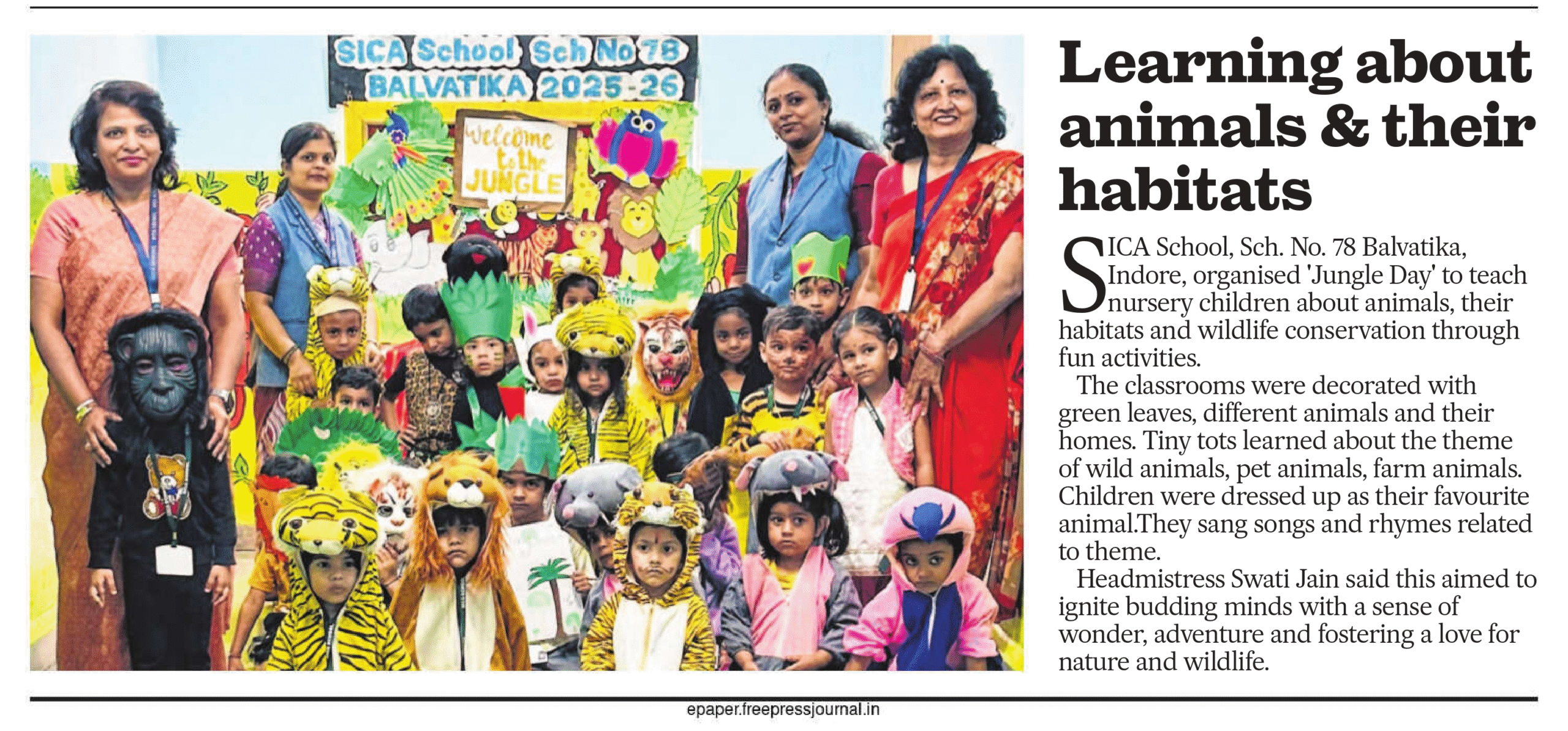 SICA School Sch No 78
BALVATIKA 2025-26

Welcome to the JUNGLE

Learning about animals & their habitats

SICA School, Sch. No. 78 Balvatika, Indore, organised 'Jungle Day' to teach nursery children about animals, their habitats and wildlife conservation through fun activities.

The classrooms were decorated with green leaves, different animals and their homes. Tiny tots learned about the theme of wild animals, pet animals, farm animals. Children were dressed up as their favourite animal.They sang songs and rhymes related to theme.

Headmistress Swati Jain said this aimed to ignite budding minds with a sense of wonder, adventure and fostering a love for nature and wildlife.

epaper.freepressjournal.in